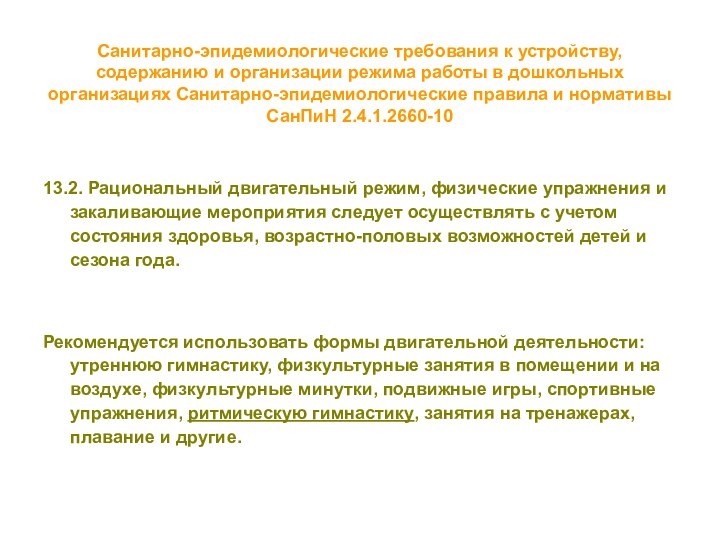 Санитарно-эпидемиологические требования к устройству, содержанию и организации режима работы в дошкольных организациях Санитарно-эпидемиологические правила и нормативы СанПиН 2.4.1.2660-10

13.2. Рациональный двигательный режим, физические упражнения и закаливающие мероприятия следует осуществлять с учетом состояния здоровья, возрастно-половых возможностей детей и сезона года.

Рекомендуется использовать формы двигательной деятельности: утреннюю гимнастику, физкультурные занятия в помещении и на воздухе, физкультурные минутки, подвижные игры, спортивные упражнения, ритмическую гимнастику, занятия на тренажерах, плавание и другие.